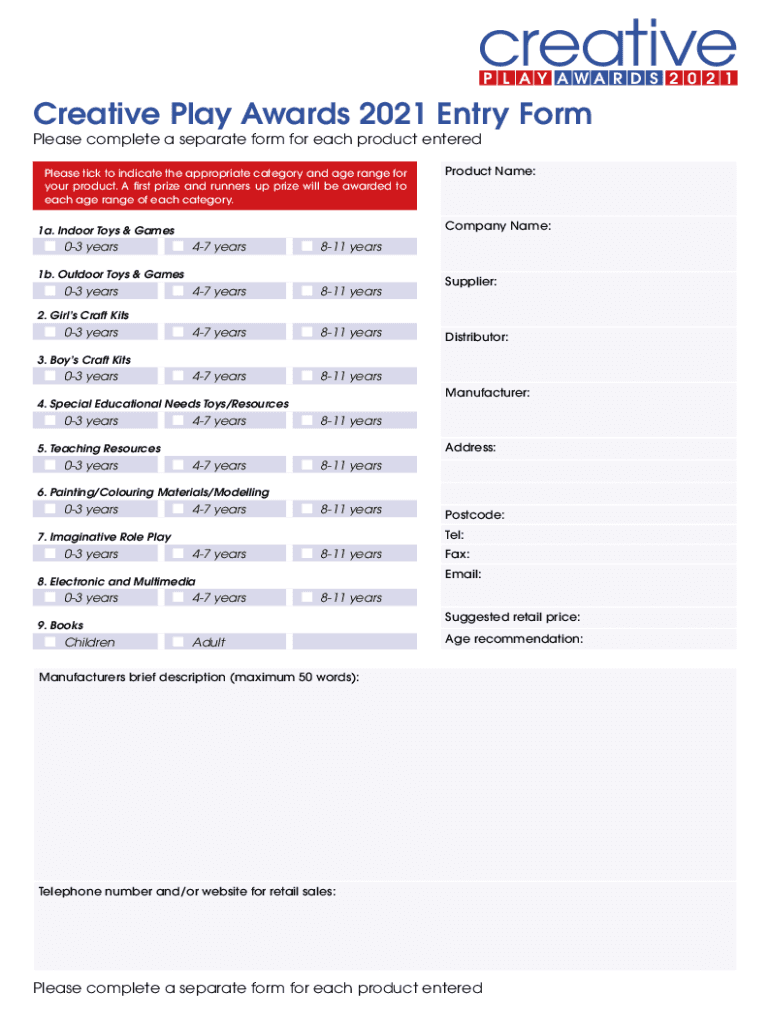 creative
PLAY AWARDS 2021

Creative Play Awards 2021 Entry Form
Please complete a separate form for each product entered

Please tick to indicate the appropriate category and age range for your product. A first prize and runners up prize will be awarded to each age range of each category.

1a. Indoor Toys & Games
0-3 years 4-7 years 8-11 years

1b. Outdoor Toys & Games
0-3 years 4-7 years 8-11 years

2. Girl's Craft Kits
0-3 years 4-7 years 8-11 years

3. Boy's Craft Kits
0-3 years 4-7 years 8-11 years

4. Special Educational Needs Toys/Resources
0-3 years 4-7 years 8-11 years

5. Teaching Resources
0-3 years 4-7 years 8-11 years

6. Painting/Colouring Materials/Modelling
0-3 years 4-7 years 8-11 years

7. Imaginative Role Play
0-3 years 4-7 years 8-11 years

8. Electronic and Multimedia
0-3 years 4-7 years 8-11 years

9. Books
Children Adult

Product Name:

Company Name:

Supplier:

Distributor:

Manufacturer:

Address:

Postcode:
Tel:
Fax:
Email:

Suggested retail price:
Age recommendation:

Manufacturers brief description (maximum 50 words):

Telephone number and/or website for retail sales:

Please complete a separate form for each product entered